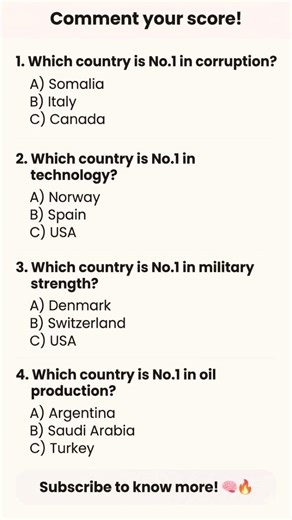 Comment your score!

1. Which country is No.1 in corruption?
A) Somalia
B) Italy
C) Canada

2. Which country is No.1 in technology?
A) Norway
B) Spain
C) USA

3. Which country is No.1 in military strength?
A) Denmark
B) Switzerland
C) USA

4. Which country is No.1 in oil production?
A) Argentina
B) Saudi Arabia
C) Turkey

Subscribe to know more! 🧠🔥